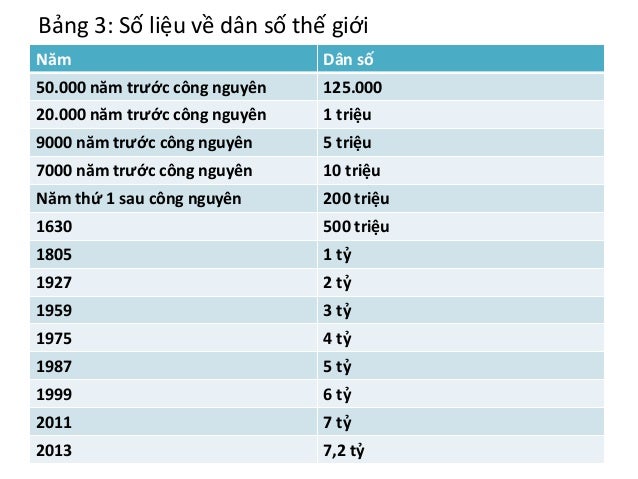 Bảng 3: Số liệu về dân số thế giới

| Năm | Dân số |
|---|---|
| 50.000 năm trước công nguyên | 125.000 |
| 20.000 năm trước công nguyên | 1 triệu |
| 9000 năm trước công nguyên | 5 triệu |
| 7000 năm trước công nguyên | 10 triệu |
| Năm thứ 1 sau công nguyên | 200 triệu |
| 1630 | 500 triệu |
| 1805 | 1 tỷ |
| 1927 | 2 tỷ |
| 1959 | 3 tỷ |
| 1975 | 4 tỷ |
| 1987 | 5 tỷ |
| 1999 | 6 tỷ |
| 2011 | 7 tỷ |
| 2013 | 7,2 tỷ |